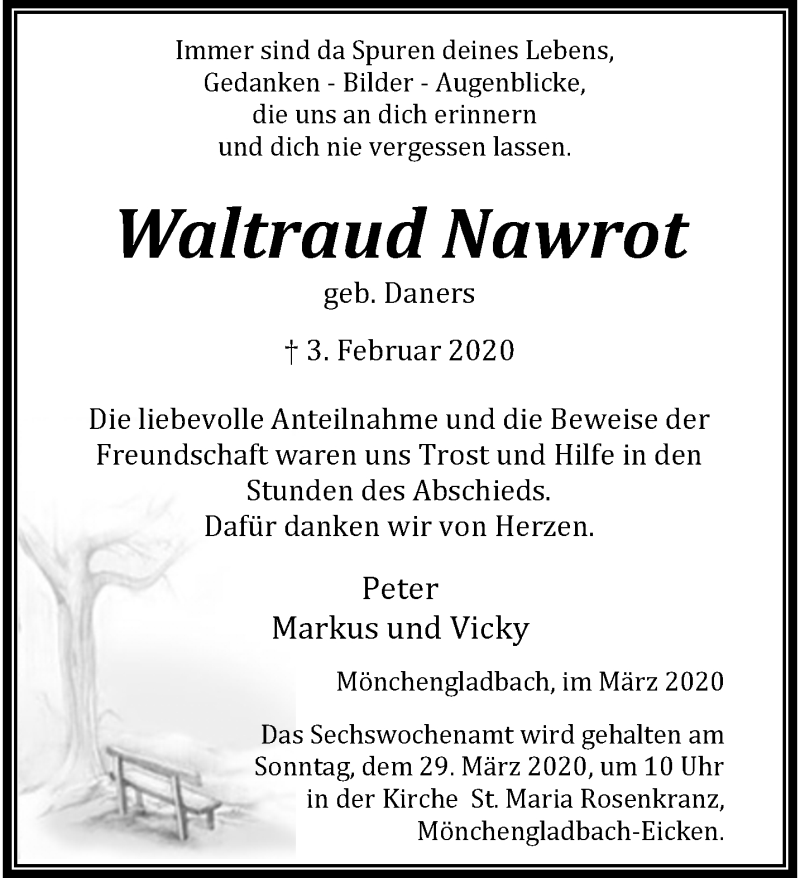 Immer sind da Spuren deines Lebens,
Gedanken - Bilder - Augenblicke,
die uns an dich erinnern
und dich nie vergessen lassen.

Waltraud Nawrot

geb. Daners

† 3. Februar 2020

Die liebevolle Anteilnahme und die Beweise der Freundschaft waren uns Trost und Hilfe in den Stunden des Abschieds.
Dafür danken wir von Herzen.

Peter
Markus und Vicky

Mönchengladbach, im März 2020

Das Sechswochenamt wird gehalten am Sonntag, dem 29. März 2020, um 10 Uhr in der Kirche St. Maria Rosenkranz, Mönchengladbach-Eicken.